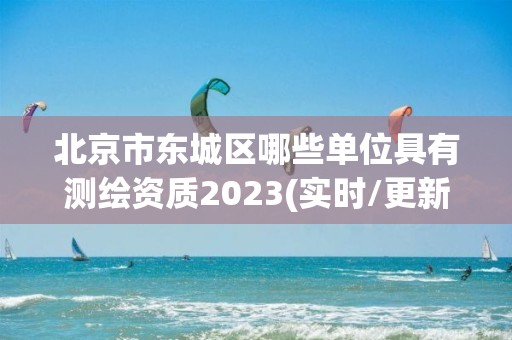 北京市东城区哪些单位具有测绘资质2023(实时/更新